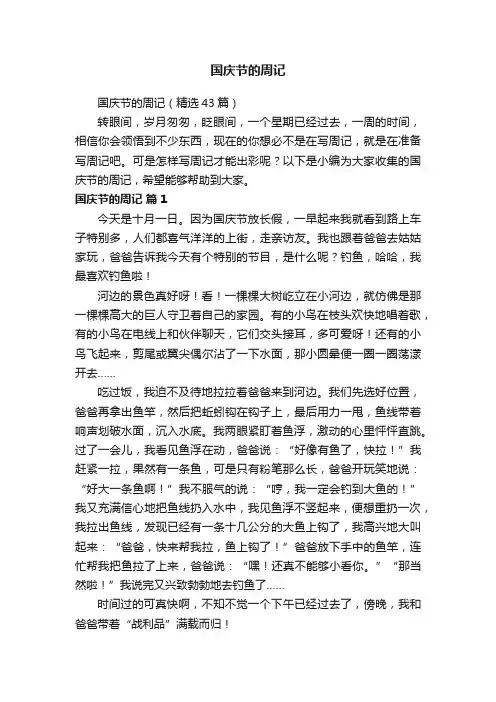 国庆节的周记

国庆节的周记（精选43篇）

转眼间，岁月匆匆，眨眼间，一个星期已经过去，一周的时间，相信你会领悟到不少东西，现在的你想必不是在写周记，就是在准备写周记吧。可是怎样写周记才能出彩呢？以下是小编为大家收集的国庆节的周记，希望能够帮助到大家。

国庆节的周记 篇1

今天是十月一日。因为国庆节放长假，一早起来我就看到路上车子特别多，人们都喜气洋洋的上街，走亲访友。我也跟着爸爸去姑姑家玩，爸爸告诉我今天有个特别的节目，是什么呢？钓鱼，哈哈，我最喜欢钓鱼啦！

河边的景色真好呀！看！一棵棵大树屹立在小河边，就仿佛是那一棵棵高大的巨人守卫着自己的家园。有的小鸟在枝头欢快地唱着歌，有的小鸟在电线上和伙伴聊天，它们交头接耳，多可爱呀！还有的小鸟飞起来，剪尾或翼尖偶尔沾了一下水面，那小圆晕便一圈一圈荡漾开去……

吃过饭，我迫不及待地拉拉着爸爸来到河边。我们先选好位置，爸爸再拿出鱼竿，然后把蚯蚓钩在钩子上，最后用力一甩，鱼线带着响声划破水面，沉入水底。我两眼紧盯着鱼浮，激动的心里怦怦直跳。过了一会儿，我看见鱼浮在动，爸爸说：“好像有鱼了，快拉！”我赶紧一拉，果然有一条鱼，可是只有粉笔那么长，爸爸开玩笑地说：“好大一条鱼啊！”我不服气的说：“哼，我一定会钓到大鱼的！”我又充满信心地把鱼线扔入水中，我见鱼浮不竖起来，便想重扔一次，我拉出鱼线，发现已经有一条十几公分的大鱼上钩了，我高兴地大叫起来：“爸爸，快来帮我拉，鱼上钩了！”爸爸放下手中的鱼竿，连忙帮我把鱼拉了上来，爸爸说：“嘿！还真不能够小看你。”“那当然啦！”我说完又兴致勃勃地去钓鱼了……

时间过的可真快啊，不知不觉一个下午已经过去了，傍晚，我和爸爸带着“战利品”满载而归！